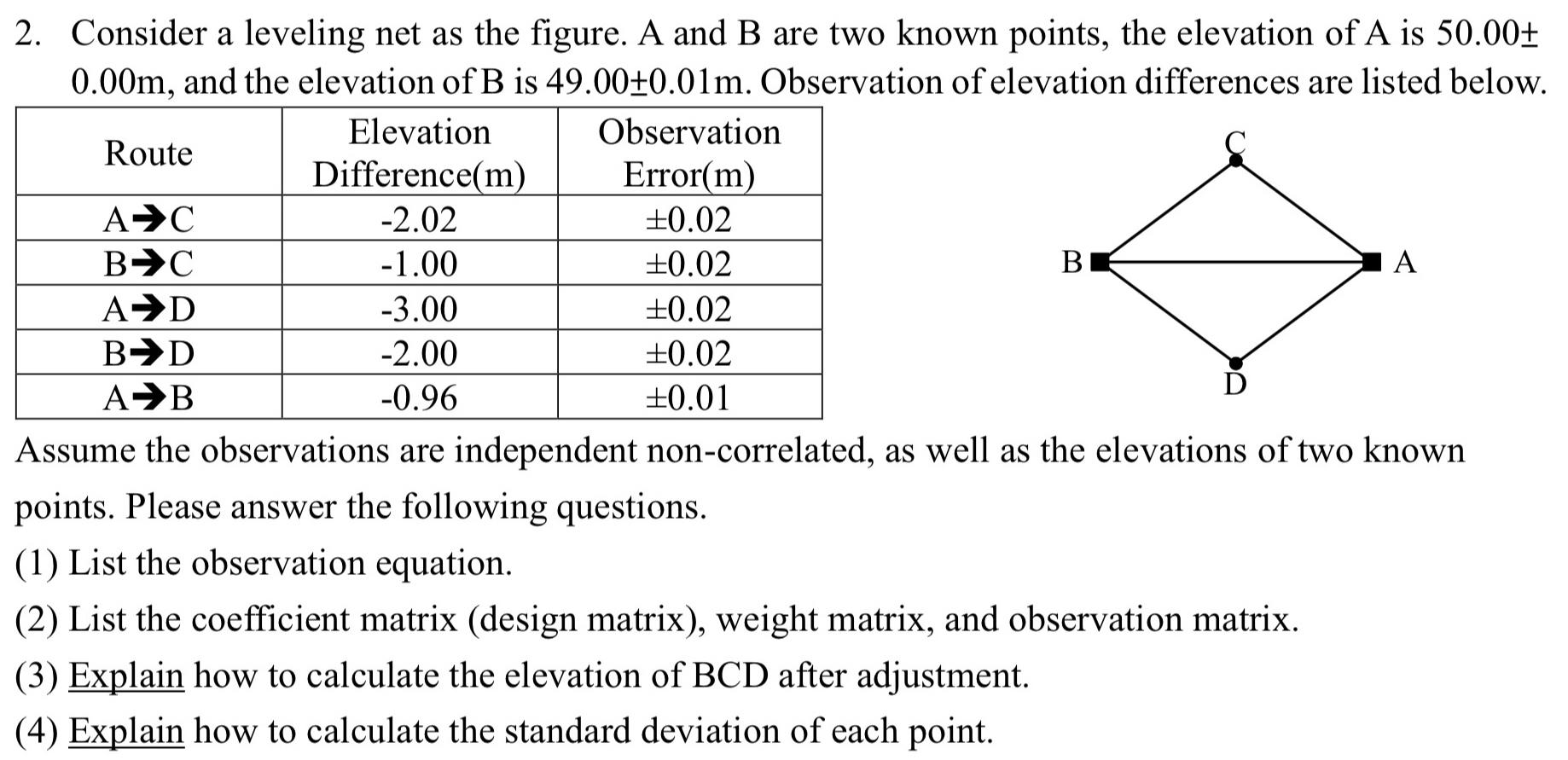 2. Consider a leveling net as the figure. A and B are two known points, the elevation of A is 50.00± 0.00m, and the elevation of B is 49.00±0.01m. Observation of elevation differences are listed below.

| Route | Elevation Difference(m) | Observation Error(m) |
|---|---|---|
| A➔C | -2.02 | ±0.02 |
| B➔C | -1.00 | ±0.02 |
| A➔D | -3.00 | ±0.02 |
| B➔D | -2.00 | ±0.02 |
| A➔B | -0.96 | ±0.01 |

C
B
A
D

Assume the observations are independent non-correlated, as well as the elevations of two known points. Please answer the following questions.

(1) List the observation equation.

(2) List the coefficient matrix (design matrix), weight matrix, and observation matrix.

(3) Explain how to calculate the elevation of BCD after adjustment.

(4) Explain how to calculate the standard deviation of each point.